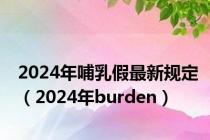 2024年哺乳假最新规定（2024年burden）